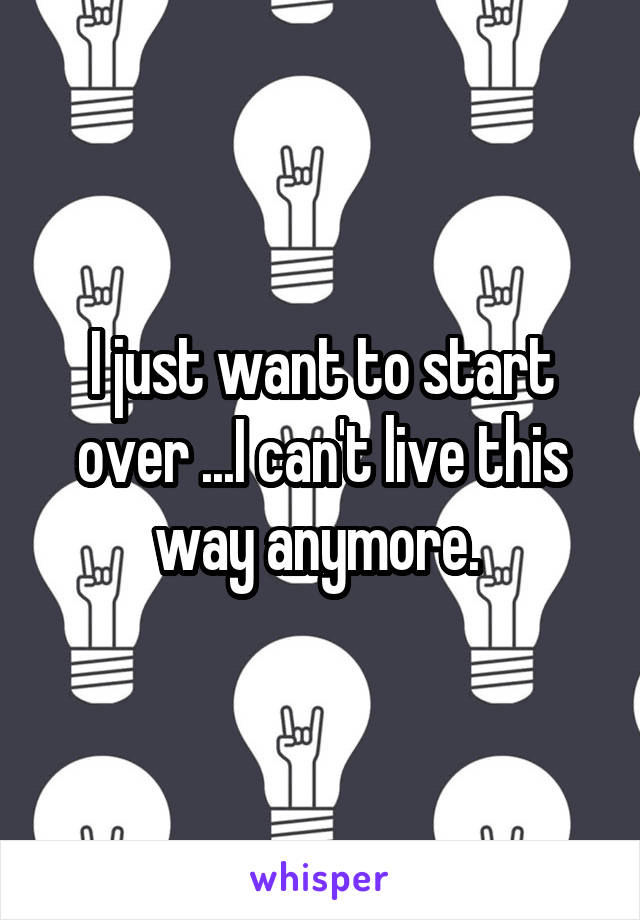 I just want to start over ...I can't live this way anymore.

whisper